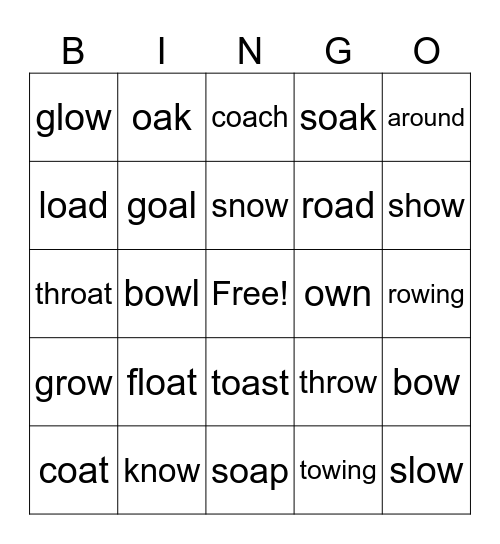 | B | I | N | G | O |
|---|---|---|---|---|
| glow | oak | coach | soak | around |
| load | goal | snow | road | show |
| throat | bowl | Free! | own | rowing |
| grow | float | toast | throw | bow |
| coat | know | soap | towing | slow |